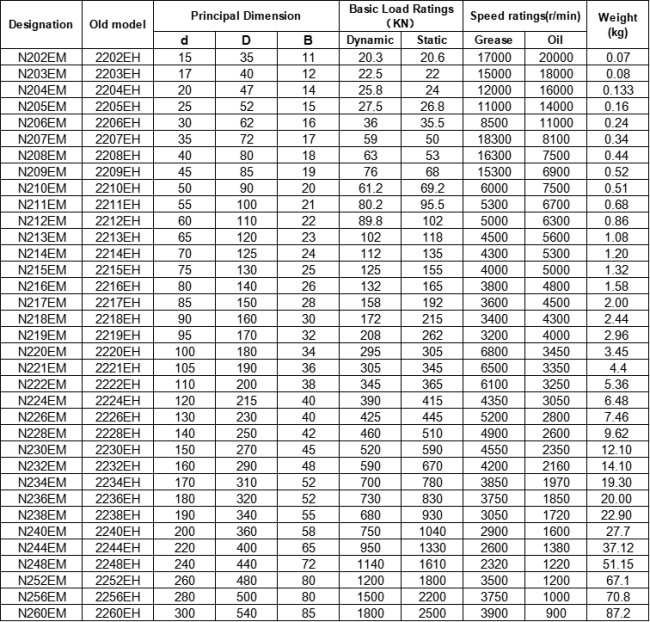 | Designation | Old model | Principal Dimension | | | Basic Load Ratings (KN) | | Speed ratings(r/min) | | Weight (kg) |
|---|---|---|---|---|---|---|---|---|---|
| | | d | D | B | Dynamic | Static | Grease | Oil | |
| N202EM | 2202EH | 15 | 35 | 11 | 20.3 | 20.6 | 17000 | 20000 | 0.07 |
| N203EM | 2203EH | 17 | 40 | 12 | 22.5 | 22 | 15000 | 18000 | 0.08 |
| N204EM | 2204EH | 20 | 47 | 14 | 25.8 | 24 | 12000 | 16000 | 0.133 |
| N205EM | 2205EH | 25 | 52 | 15 | 27.5 | 26.8 | 11000 | 14000 | 0.16 |
| N206EM | 2206EH | 30 | 62 | 16 | 36 | 35.5 | 8500 | 11000 | 0.24 |
| N207EM | 2207EH | 35 | 72 | 17 | 59 | 50 | 18300 | 8100 | 0.34 |
| N208EM | 2208EH | 40 | 80 | 18 | 63 | 53 | 16300 | 7500 | 0.44 |
| N209EM | 2209EH | 45 | 85 | 19 | 76 | 68 | 15300 | 6900 | 0.52 |
| N210EM | 2210EH | 50 | 90 | 20 | 61.2 | 69.2 | 6000 | 7500 | 0.51 |
| N211EM | 2211EH | 55 | 100 | 21 | 80.2 | 95.5 | 5300 | 6700 | 0.68 |
| N212EM | 2212EH | 60 | 110 | 22 | 89.8 | 102 | 5000 | 6300 | 0.86 |
| N213EM | 2213EH | 65 | 120 | 23 | 102 | 118 | 4500 | 5600 | 1.08 |
| N214EM | 2214EH | 70 | 125 | 24 | 112 | 135 | 4300 | 5300 | 1.20 |
| N215EM | 2215EH | 75 | 130 | 25 | 125 | 155 | 4000 | 5000 | 1.32 |
| N216EM | 2216EH | 80 | 140 | 26 | 132 | 165 | 3800 | 4800 | 1.58 |
| N217EM | 2217EH | 85 | 150 | 28 | 158 | 192 | 3600 | 4500 | 2.00 |
| N218EM | 2218EH | 90 | 160 | 30 | 172 | 215 | 3400 | 4300 | 2.44 |
| N219EM | 2219EH | 95 | 170 | 32 | 208 | 262 | 3200 | 4000 | 2.96 |
| N220EM | 2220EH | 100 | 180 | 34 | 295 | 305 | 6800 | 3450 | 3.45 |
| N221EM | 2221EH | 105 | 190 | 36 | 305 | 345 | 6500 | 3350 | 4.4 |
| N222EM | 2222EH | 110 | 200 | 38 | 345 | 365 | 6100 | 3250 | 5.36 |
| N224EM | 2224EH | 120 | 215 | 40 | 390 | 415 | 4350 | 3050 | 6.48 |
| N226EM | 2226EH | 130 | 230 | 40 | 425 | 445 | 5200 | 2800 | 7.46 |
| N228EM | 2228EH | 140 | 250 | 42 | 460 | 510 | 4900 | 2600 | 9.62 |
| N230EM | 2230EH | 150 | 270 | 45 | 520 | 590 | 4550 | 2350 | 12.10 |
| N232EM | 2232EH | 160 | 290 | 48 | 590 | 670 | 4200 | 2160 | 14.10 |
| N234EM | 2234EH | 170 | 310 | 52 | 700 | 780 | 3850 | 1970 | 19.30 |
| N236EM | 2236EH | 180 | 320 | 52 | 730 | 830 | 3750 | 1850 | 20.00 |
| N238EM | 2238EH | 190 | 340 | 55 | 680 | 930 | 3050 | 1720 | 22.90 |
| N240EM | 2240EH | 200 | 360 | 58 | 750 | 1040 | 2900 | 1600 | 27.7 |
| N244EM | 2244EH | 220 | 400 | 65 | 950 | 1330 | 2600 | 1380 | 37.12 |
| N248EM | 2248EH | 240 | 440 | 72 | 1140 | 1610 | 2320 | 1220 | 51.15 |
| N252EM | 2252EH | 260 | 480 | 80 | 1200 | 1800 | 3500 | 1200 | 67.1 |
| N256EM | 2256EH | 280 | 500 | 80 | 1500 | 2200 | 3750 | 1000 | 70.8 |
| N260EM | 2260EH | 300 | 540 | 85 | 1800 | 2500 | 3900 | 900 | 87.2 |